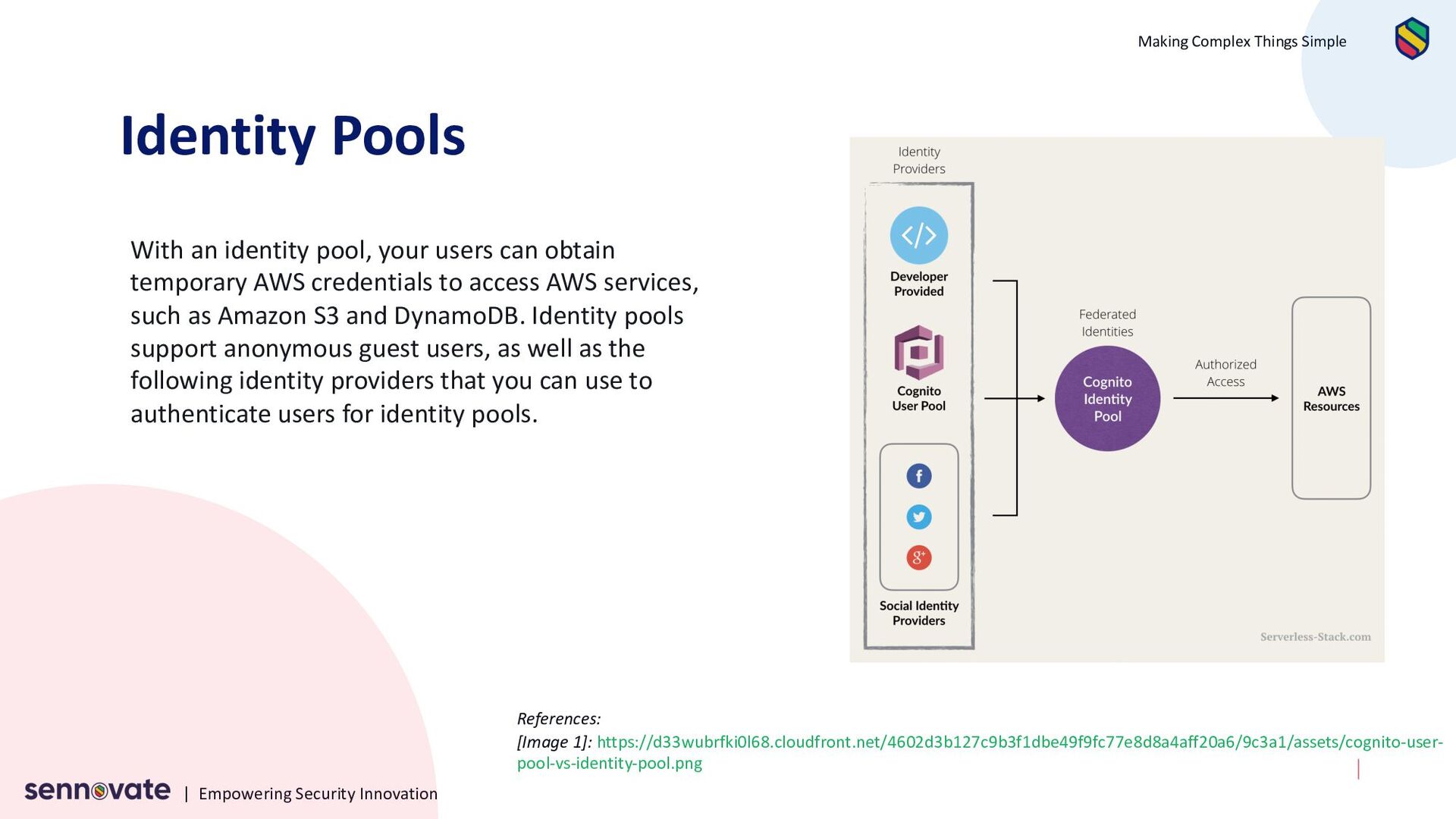 Making Complex Things Simple

Identity Pools

With an identity pool, your users can obtain temporary AWS credentials to access AWS services, such as Amazon S3 and DynamoDB. Identity pools support anonymous guest users, as well as the following identity providers that you can use to authenticate users for identity pools.

Identity Providers

Developer Provided

Cognito User Pool

Social Identity Providers

Federated Identities

Cognito Identity Pool

Authorized Access

AWS Resources

Serverless-Stack.com

References:
[Image 1]: https://d33wubrfki0l68.cloudfront.net/4602d3b127c9b3f1dbe49f9fc77e8d8a4aff20a6/9c3a1/assets/cognito-user-pool-vs-identity-pool.png

sennovate | Empowering Security Innovation